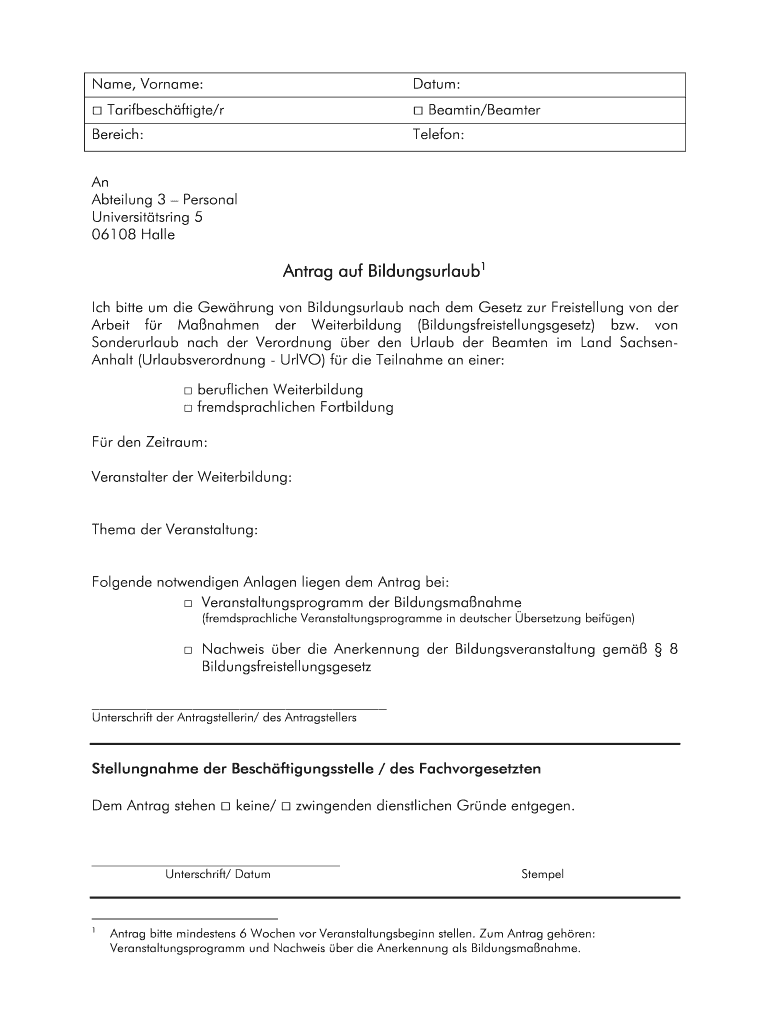 | Name, Vorname: | Datum: |
|---|---|
| □ Tarifbeschäftigte/r | □ Beamtin/Beamter |
| Bereich: | Telefon: |

An
Abteilung 3 – Personal
Universitätsring 5
06108 Halle

Antrag auf Bildungsurlaub$^1$

Ich bitte um die Gewährung von Bildungsurlaub nach dem Gesetz zur Freistellung von der Arbeit für Maßnahmen der Weiterbildung (Bildungsfreistellungsgesetz) bzw. von Sonderurlaub nach der Verordnung über den Urlaub der Beamten im Land Sachsen-Anhalt (Urlaubsverordnung - UrlVO) für die Teilnahme an einer:

□ beruflichen Weiterbildung
□ fremdsprachlichen Fortbildung

Für den Zeitraum:

Veranstalter der Weiterbildung:

Thema der Veranstaltung:

Folgende notwendigen Anlagen liegen dem Antrag bei:
□ Veranstaltungsprogramm der Bildungsmaßnahme
(fremdsprachliche Veranstaltungsprogramme in deutscher Übersetzung beifügen)

□ Nachweis über die Anerkennung der Bildungsveranstaltung gemäß § 8 Bildungsfreistellungsgesetz

Unterschrift der Antragstellerin/ des Antragstellers

Stellungnahme der Beschäftigungsstelle / des Fachvorgesetzten

Dem Antrag stehen □ keine/ □ zwingenden dienstlichen Gründe entgegen.

Unterschrift/ Datum

Stempel

$^1$ Antrag bitte mindestens 6 Wochen vor Veranstaltungsbeginn stellen. Zum Antrag gehören: Veranstaltungsprogramm und Nachweis über die Anerkennung als Bildungsmaßnahme.